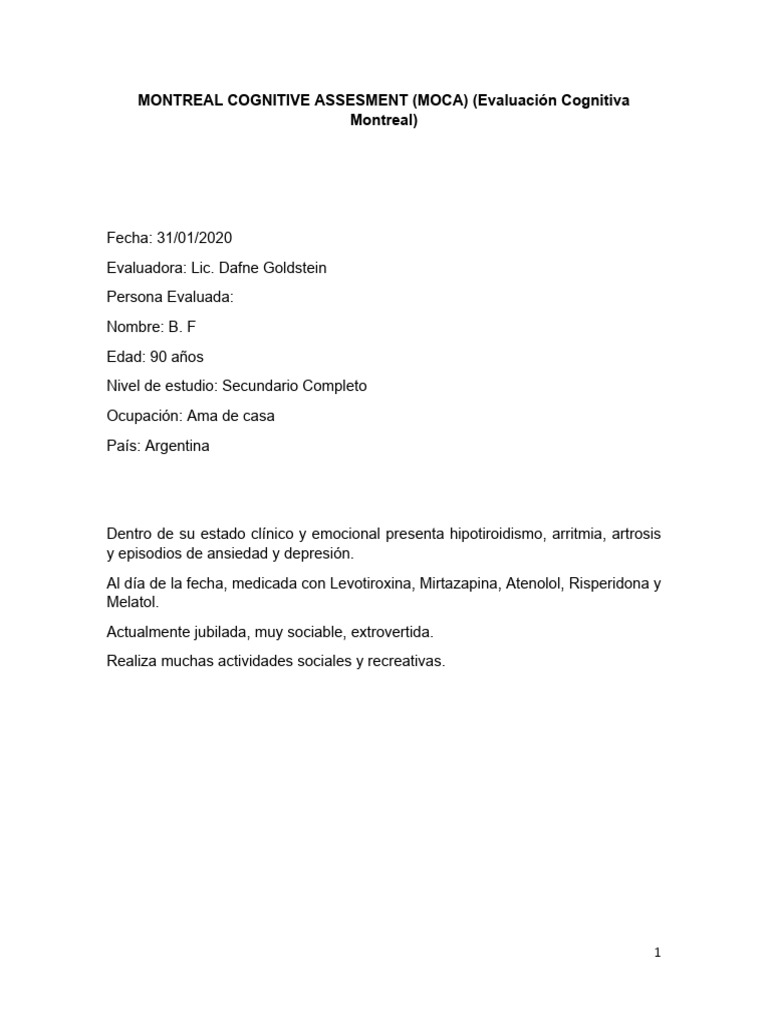 MONTREAL COGNITIVE ASSESMENT (MOCA) (Evaluación Cognitiva Montreal)

Fecha: 31/01/2020

Evaluadora: Lic. Dafne Goldstein

Persona Evaluada:

Nombre: B. F

Edad: 90 años

Nivel de estudio: Secundario Completo

Ocupación: Ama de casa

País: Argentina

Dentro de su estado clínico y emocional presenta hipotiroidismo, arritmia, artrosis y episodios de ansiedad y depresión.

Al día de la fecha, medicada con Levotiroxina, Mirtazapina, Atenolol, Risperidona y Melatol.

Actualmente jubilada, muy sociable, extrovertida.

Realiza muchas actividades sociales y recreativas.

1